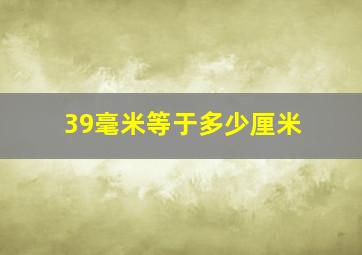 39毫米等于多少厘米